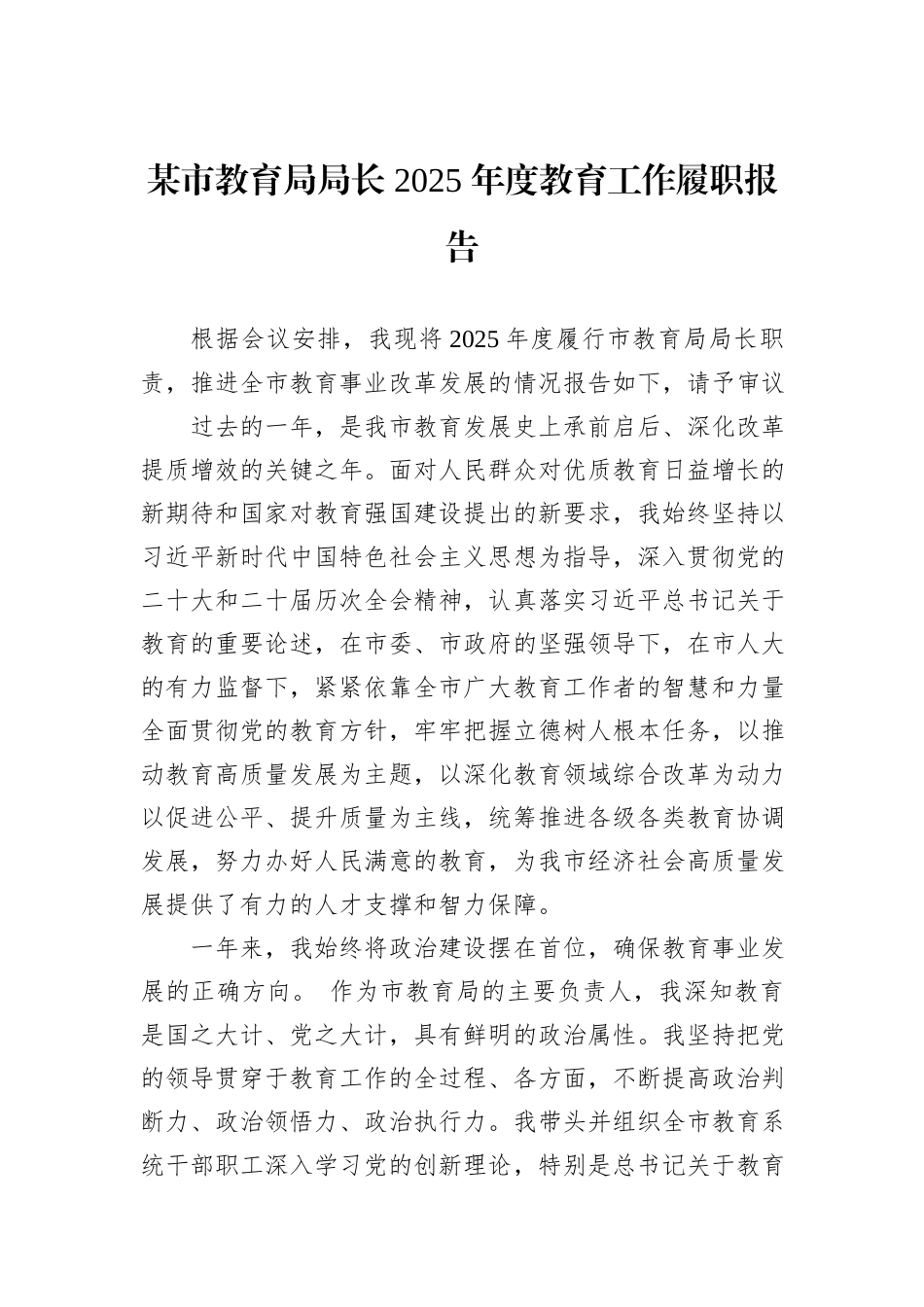 某市教育局局长 2025 年度教育工作履职报告

根据会议安排，我现将 2025 年度履行市教育局局长职责，推进全市教育事业改革发展的情况报告如下，请予审议

过去的一年，是我市教育发展史上承前启后、深化改革提质增效的关键之年。面对人民群众对优质教育日益增长的新期待和国家对教育强国建设提出的新要求，我始终坚持以习近平新时代中国特色社会主义思想为指导，深入贯彻党的二十大和二十届历次全会精神，认真落实习近平总书记关于教育的重要论述，在市委、市政府的坚强领导下，在市人大的有力监督下，紧紧依靠全市广大教育工作者的智慧和力量全面贯彻党的教育方针，牢牢把握立德树人根本任务，以推动教育高质量发展为主题，以深化教育领域综合改革为动力以促进公平、提升质量为主线，统筹推进各级各类教育协调发展，努力办好人民满意的教育，为我市经济社会高质量发展提供了有力的人才支撑和智力保障。

一年来，我始终将政治建设摆在首位，确保教育事业发展的正确方向。 作为市教育局的主要负责人，我深知教育是国之大计、党之大计，具有鲜明的政治属性。我坚持把党的领导贯穿于教育工作的全过程、各方面，不断提高政治判断力、政治领悟力、政治执行力。我带头并组织全市教育系统干部职工深入学习党的创新理论，特别是总书记关于教育